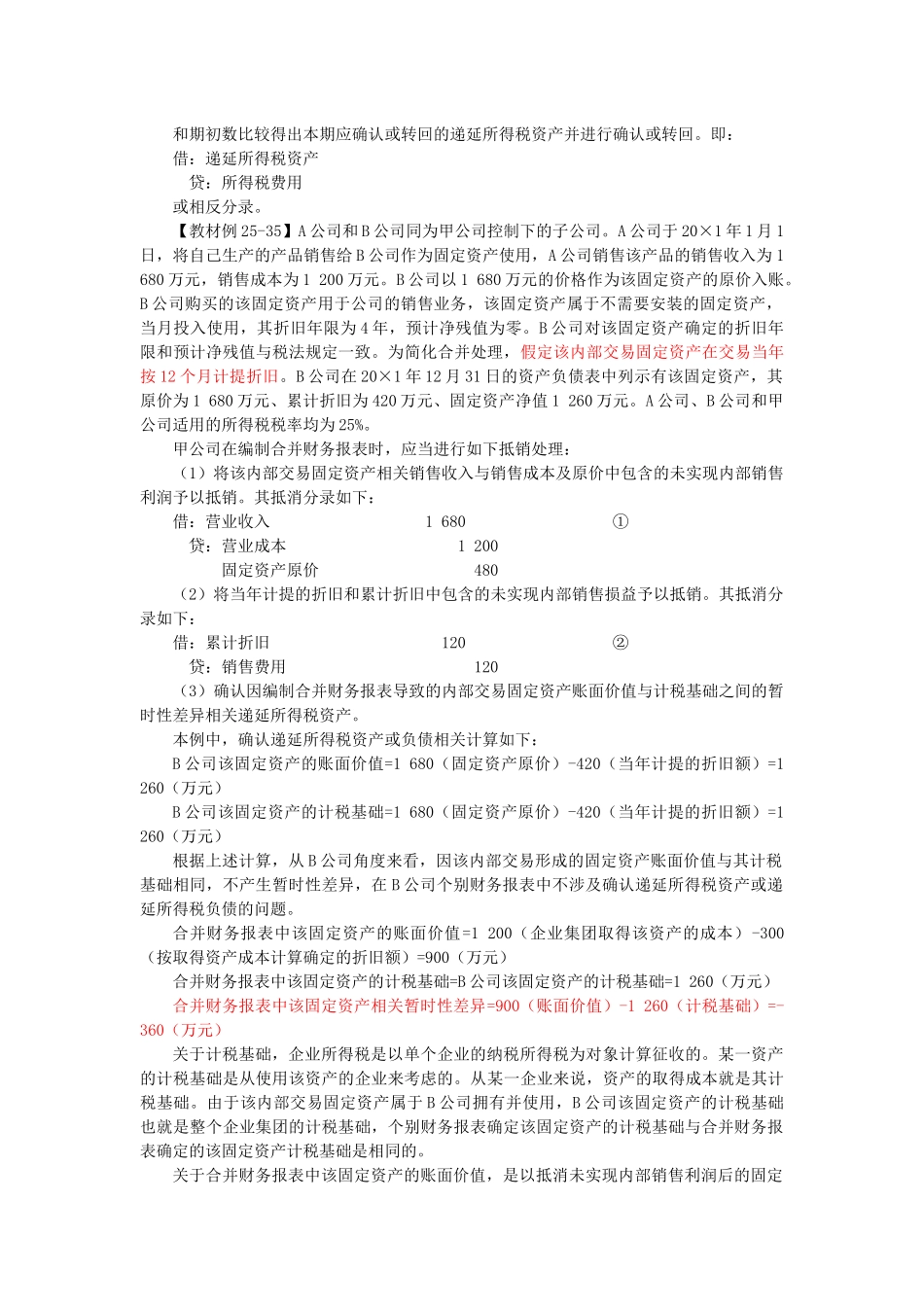 和期初数比较得出本期应确认或转回的递延所得税资产并进行确认或转回。即：
借：递延所得税资产
贷：所得税费用
或相反分录。

【教材例 25-35】A 公司和 B 公司同为甲公司控制下的子公司。A 公司于 20×1 年 1 月 1 日，将自己生产的产品销售给 B 公司作为固定资产使用，A 公司销售该产品的销售收入为 1 680 万元，销售成本为 1 200 万元。B 公司以 1 680 万元的价格作为该固定资产的原价入账。B 公司购买的该固定资产用于公司的销售业务，该固定资产属于不需要安装的固定资产，当月投入使用，其折旧年限为 4 年，预计净残值为零。B 公司对该固定资产确定的折旧年限和预计净残值与税法规定一致。为简化合并处理，假定该内部交易固定资产在交易当年按 12 个月计提折旧。B 公司在 20×1 年 12 月 31 日的资产负债表中列示有该固定资产，其原价为 1 680 万元、累计折旧为 420 万元、固定资产净值 1 260 万元。A 公司、B 公司和甲公司适用的所得税税率均为 25%。

甲公司在编制合并财务报表时，应当进行如下抵销处理：
（1）将该内部交易固定资产相关销售收入与销售成本及原价中包含的未实现内部销售利润予以抵销。其抵消分录如下：
借：营业收入 1 680 ①
贷：营业成本 1 200
固定资产原价 480
（2）将当年计提的折旧和累计折旧中包含的未实现内部销售损益予以抵销。其抵消分录如下：
借：累计折旧 120 ②
贷：销售费用 120
（3）确认因编制合并财务报表导致的内部交易固定资产账面价值与计税基础之间的暂时性差异相关递延所得税资产。
本例中，确认递延所得税资产或负债相关计算如下：
B 公司该固定资产的账面价值=1 680（固定资产原价）-420（当年计提的折旧额）=1 260（万元）
B 公司该固定资产的计税基础=1 680（固定资产原价）-420（当年计提的折旧额）=1 260（万元）
根据上述计算，从 B 公司角度来看，因该内部交易形成的固定资产账面价值与其计税基础相同，不产生暂时性差异，在 B 公司个别财务报表中不涉及确认递延所得税资产或递延所得税负债的问题。
合并财务报表中该固定资产的账面价值=1 200（企业集团取得该资产的成本）-300（按取得资产成本计算确定的折旧额）=900（万元）
合并财务报表中该固定资产的计税基础=B 公司该固定资产的计税基础=1 260（万元）
合并财务报表中该固定资产相关暂时性差异=900（账面价值）-1 260（计税基础）=-360（万元）
关于计税基础，企业所得税是以单个企业的纳税所得税为对象计算征收的。某一资产的计税基础是从使用该资产的企业来考虑的。从某一企业来说，资产的取得成本就是其计税基础。由于该内部交易固定资产属于 B 公司拥有并使用，B 公司该固定资产的计税基础也就是整个企业集团的计税基础，个别财务报表确定该固定资产的计税基础与合并财务报表确定的该固定资产计税基础是相同的。
关于合并财务报表中该固定资产的账面价值，是以抵消未实现内部销售利润后的固定